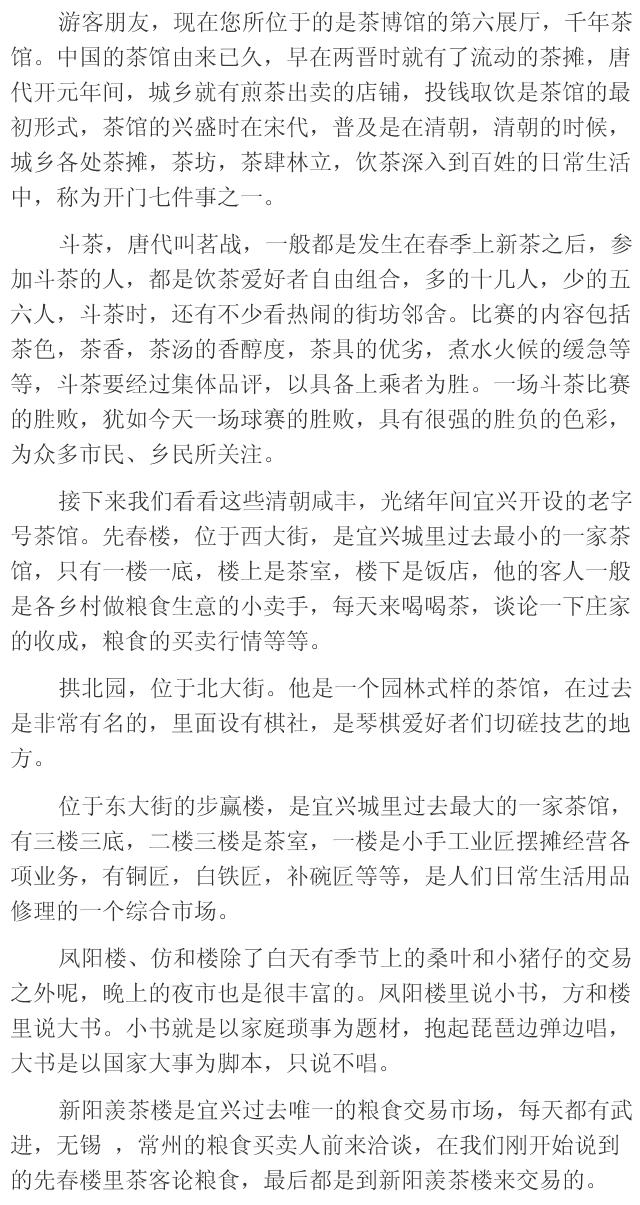 游客朋友，现在您所位于的是茶博馆的第六展厅，千年茶馆。中国的茶馆由来已久，早在两晋时就有了流动的茶摊，唐代开元年间，城乡就有煎茶出卖的店铺，投钱取饮是茶馆的最初形式，茶馆的兴盛时在宋代，普及是在清朝，清朝的时候，城乡各处茶摊，茶坊，茶肆林立，饮茶深入到百姓的日常生活中，称为开门七件事之一。

斗茶，唐代叫茗战，一般都是发生在春季上新茶之后，参加斗茶的人，都是饮茶爱好者自由组合，多的十几人，少的五六人，斗茶时，还有不少看热闹的街坊邻舍。比赛的内容包括茶色，茶香，茶汤的香醇度，茶具的优劣，煮水火候的缓急等等，斗茶要经过集体品评，以具备上乘者为胜。一场斗茶比赛的胜败，犹如今天一场球赛的胜败，具有很强的胜负的色彩，为众多市民、乡民所关注。

接下来我们看看这些清朝咸丰，光绪年间宜兴开设的老字号茶馆。先春楼，位于西大街，是宜兴城里过去最小的一家茶馆，只有一楼一底，楼上是茶室，楼下是饭店，他的客人一般是各乡村做粮食生意的小卖手，每天来喝喝茶，谈论一下庄家的收成，粮食的买卖行情等等。

拱北园，位于北大街。他是一个园林式样的茶馆，在过去是非常有名的，里面设有棋社，是琴棋爱好者们切磋技艺的地方。

位于东大街的步赢楼，是宜兴城里过去最大的一家茶馆，有三楼三底，二楼三楼是茶室，一楼是小手工业匠摆摊经营各项业务，有铜匠，白铁匠，补碗匠等等，是人们日常生活用品修理的一个综合市场。

凤阳楼、仿和楼除了白天有季节上的桑叶和小猪仔的交易之外呢，晚上的夜市也是很丰富的。凤阳楼里说小书，方和楼里说大书。小书就是以家庭琐事为题材，抱起琵琶边弹边唱，大书是以国家大事为脚本，只说不唱。

新阳羡茶楼是宜兴过去唯一的粮食交易市场，每天都有武进，无锡 ，常州的粮食买卖人前来洽谈，在我们刚开始说到的先春楼里茶客论粮食，最后都是到新阳羡茶楼来交易的。